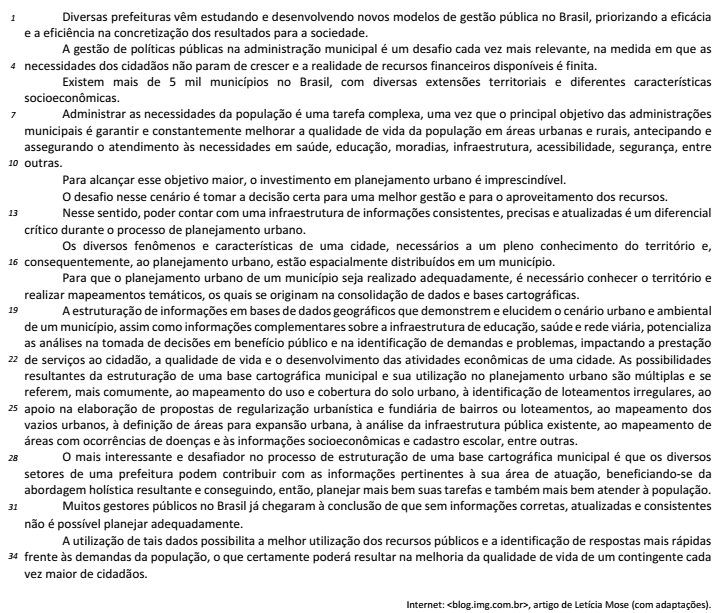 1 Diversas prefeituras vêm estudando e desenvolvendo novos modelos de gestão pública no Brasil, priorizando a eficácia e a eficiência na concretização dos resultados para a sociedade.

A gestão de políticas públicas na administração municipal é um desafio cada vez mais relevante, na medida em que as 4 necessidades dos cidadãos não param de crescer e a realidade de recursos financeiros disponíveis é finita.

Existem mais de 5 mil municípios no Brasil, com diversas extensões territoriais e diferentes características socioeconômicas.

7 Administrar as necessidades da população é uma tarefa complexa, uma vez que o principal objetivo das administrações municipais é garantir e constantemente melhorar a qualidade de vida da população em áreas urbanas e rurais, antecipando e assegurando o atendimento às necessidades em saúde, educação, moradias, infraestrutura, acessibilidade, segurança, entre 10 outras.

Para alcançar esse objetivo maior, o investimento em planejamento urbano é imprescindível.

O desafio nesse cenário é tomar a decisão certa para uma melhor gestão e para o aproveitamento dos recursos.

13 Nesse sentido, poder contar com uma infraestrutura de informações consistentes, precisas e atualizadas é um diferencial crítico durante o processo de planejamento urbano.

Os diversos fenômenos e características de uma cidade, necessários a um pleno conhecimento do território e, 16 consequentemente, ao planejamento urbano, estão espacialmente distribuídos em um município.

Para que o planejamento urbano de um município seja realizado adequadamente, é necessário conhecer o território e realizar mapeamentos temáticos, os quais se originam na consolidação de dados e bases cartográficas.

19 A estruturação de informações em bases de dados geográficos que demonstrem e elucidem o cenário urbano e ambiental de um município, assim como informações complementares sobre a infraestrutura de educação, saúde e rede viária, potencializa as análises na tomada de decisões em benefício público e na identificação de demandas e problemas, impactando a prestação 22 de serviços ao cidadão, a qualidade de vida e o desenvolvimento das atividades econômicas de uma cidade. As possibilidades resultantes da estruturação de uma base cartográfica municipal e sua utilização no planejamento urbano são múltiplas e se referem, mais comumente, ao mapeamento do uso e cobertura do solo urbano, à identificação de loteamentos irregulares, ao 25 apoio na elaboração de propostas de regularização urbanística e fundiária de bairros ou loteamentos, ao mapeamento dos vazios urbanos, à definição de áreas para expansão urbana, à análise da infraestrutura pública existente, ao mapeamento de áreas com ocorrências de doenças e às informações socioeconômicas e cadastro escolar, entre outras.

28 O mais interessante e desafiador no processo de estruturação de uma base cartográfica municipal é que os diversos setores de uma prefeitura podem contribuir com as informações pertinentes à sua área de atuação, beneficiando-se da abordagem holística resultante e conseguindo, então, planejar mais bem suas tarefas e também mais bem atender à população.

31 Muitos gestores públicos no Brasil já chegaram à conclusão de que sem informações corretas, atualizadas e consistentes não é possível planejar adequadamente.

A utilização de tais dados possibilita a melhor utilização dos recursos públicos e a identificação de respostas mais rápidas 34 frente às demandas da população, o que certamente poderá resultar na melhoria da qualidade de vida de um contingente cada vez maior de cidadãos.

Internet: <blog.img.com.br>, artigo de Letícia Mose (com adaptações).